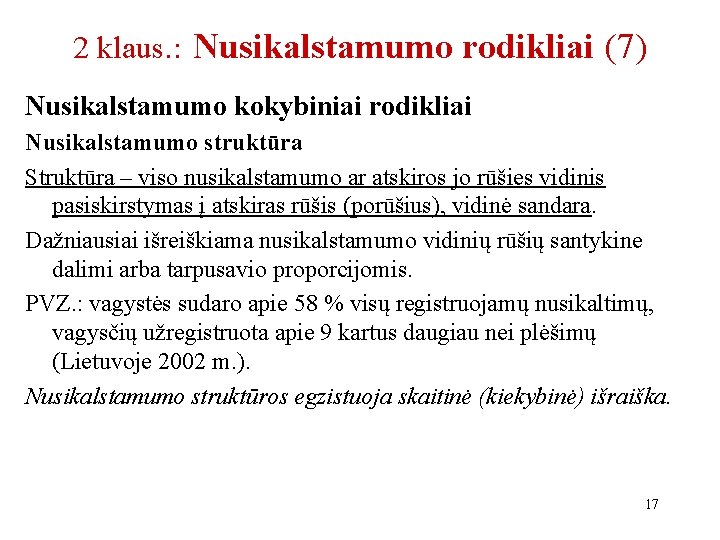 2 klaus.: Nusikalstamumo rodikliai (7)

Nusikalstamumo kokybiniai rodikliai

Nusikalstamumo struktūra

Struktūra – viso nusikalstamumo ar atskiros jo rūšies vidinis pasiskirstymas į atskiras rūšis (porūšius), vidinė sandara.

Dažniausiai išreiškiama nusikalstamumo vidinių rūšių santykine dalimi arba tarpusavio proporcijomis.

PVZ.: vagystės sudaro apie 58 % visų registruojamų nusikaltimų, vagysčių užregistruota apie 9 kartus daugiau nei plėšimų (Lietuvoje 2002 m.).

Nusikalstamumo struktūros egzistuoja skaitinė (kiekybinė) išraiška.

17